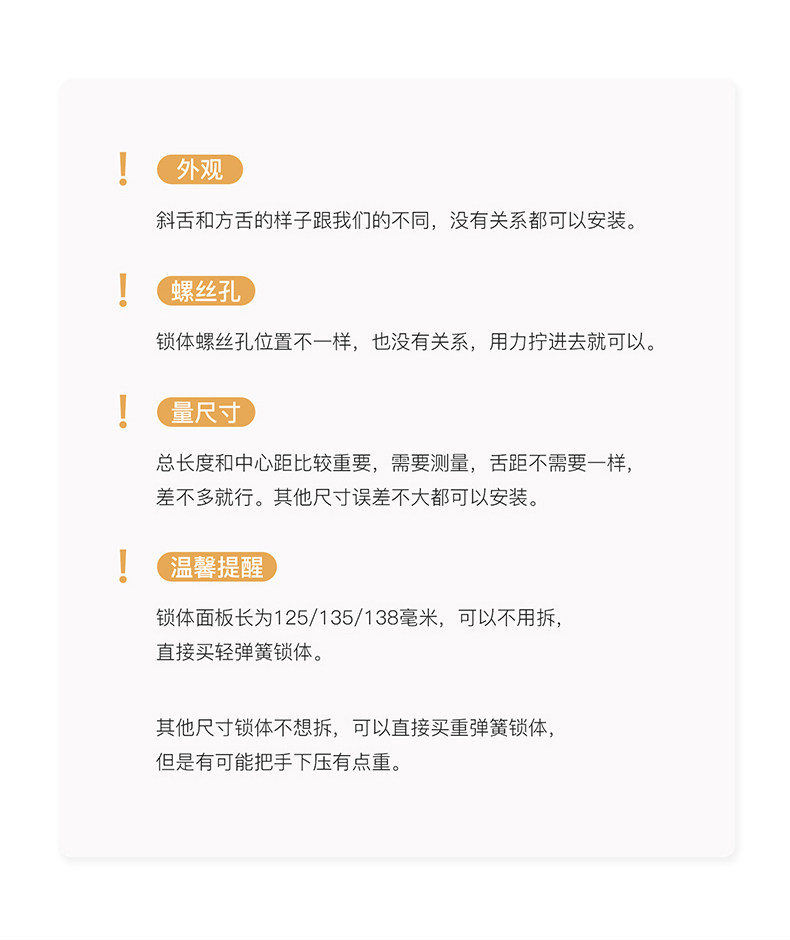 ! 外观

斜舌和方舌的样子跟我们的不同，没有关系都可以安装。

! 螺丝孔

锁体螺丝孔位置不一样，也没有关系，用力拧进去就可以。

! 量尺寸

总长度和中心距比较重要，需要测量，舌距不需要一样，差不多就行。其他尺寸误差不大都可以安装。

! 温馨提醒

锁体面板长为125/135/138毫米，可以不用拆，直接买轻弹簧锁体。

其他尺寸锁体不想拆，可以直接买重弹簧锁体，但是有可能把手下压有点重。